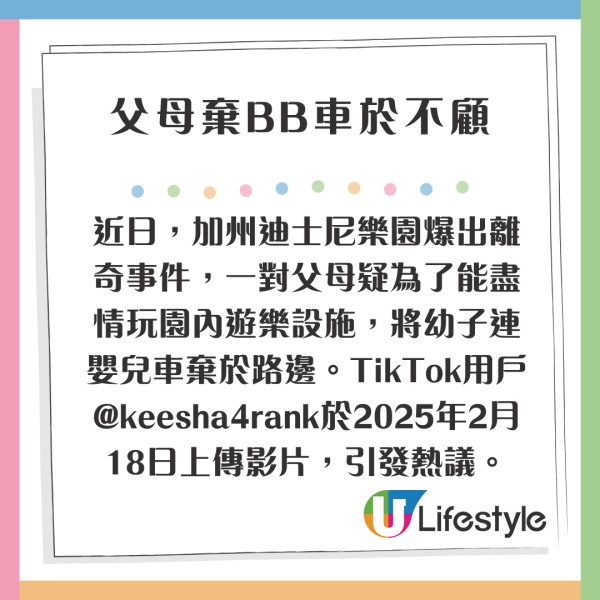 父母棄BB車於不顧

近日，加州迪士尼樂園爆出離奇事件，一對父母疑為了能盡情玩園內遊樂設施，將幼子連嬰兒車棄於路邊。TikTok用戶@keesha4rank於2025年2月18日上傳影片，引發熱議。

U Lifestyle